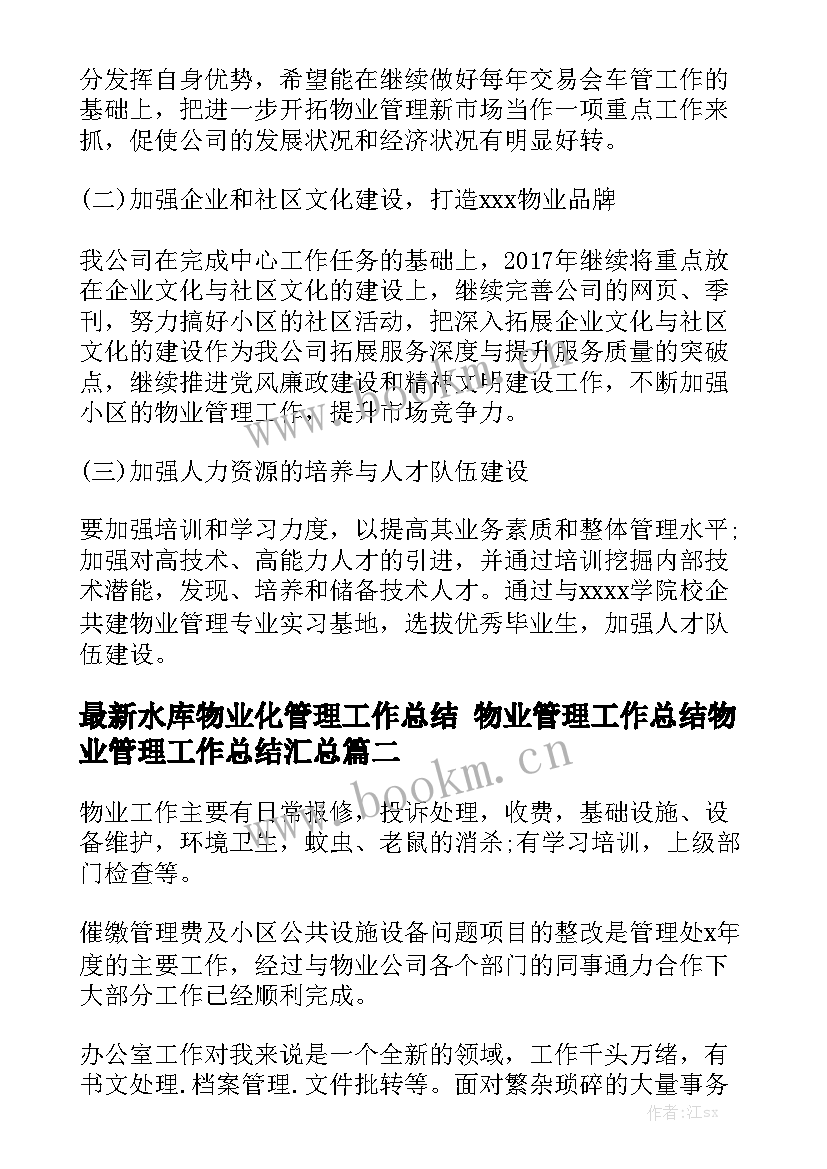 分发挥自身优势，希望能在继续做好每年交易会车管工作的基础上，把进一步开拓物业管理新市场当作一项重点工作来抓，促使公司的发展状况和经济状况有明显好转。

(二)加强企业和社区文化建设，打造xxx物业品牌

我公司在完成中心工作任务的基础上，2017年继续将重点放在企业文化与社区文化的建设上，继续完善公司的网页、季刊，努力搞好小区的社区活动，把深入拓展企业文化与社区文化的建设作为我公司拓展服务深度与提升服务质量的突破点，继续推进党风廉政建设和精神文明建设工作，不断加强小区的物业管理工作，提升市场竞争力。

(三)加强人力资源的培养与人才队伍建设

要加强培训和学习力度，以提高其业务素质和整体管理水平;加强对高技术、高能力人才的引进，并通过培训挖掘内部技术潜能，发现、培养和储备技术人才。通过与xxxx学院校企共建物业管理专业实习基地，选拔优秀毕业生，加强人才队伍建设。

最新水库物业化管理工作总结 物业管理工作总结物业管理工作总结汇总篇二

物业工作主要有日常报修，投诉处理，收费，基础设施、设备维护，环境卫生，蚊虫、老鼠的消杀;有学习培训，上级部门检查等。

催缴管理费及小区公共设施设备问题项目的整改是管理处x年度的主要工作，经过与物业公司各个部门的同事通力合作下大部分工作已经顺利完成。

办公室工作对我来说是一个全新的领域，工作千头万绪，有书文处理.档案管理.文件批转等。面对繁杂琐碎的大量事务

www.bookm.cn

作者:江sx